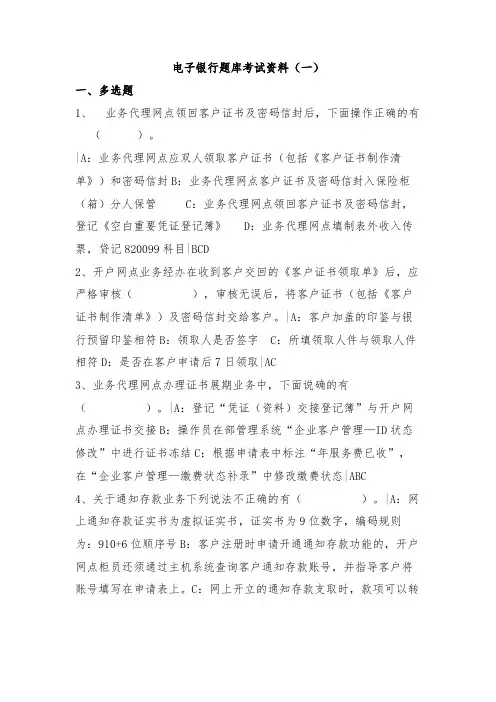 电子银行题库考试资料（一）

一、多选题

1、 业务代理网点领回客户证书及密码信封后，下面操作正确的有（ ）。

|A：业务代理网点应双人领取客户证书（包括《客户证书制作清单》）和密码信封 B：业务代理网点客户证书及密码信封入保险柜（箱）分人保管 C：业务代理网点领回客户证书及密码信封，登记《空白重要凭证登记簿》 D：业务代理网点填制表外收入传票，贷记 820099 科目|BCD

2、开户网点业务经办在收到客户交回的《客户证书领取单》后，应严格审核（ ），审核无误后，将客户证书（包括《客户证书制作清单》）及密码信封交给客户。|A：客户加盖的印鉴与银行预留印鉴相符 B：领取人是否签字 C：所填领取人件与领取人件相符 D：是否在客户申请后 7 日领取|AC

3、业务代理网点办理证书展期业务中，下面说确的有（ ）。|A：登记“凭证（资料）交接登记簿”与开户网点办理证书交接 B：操作员在部管理系统“企业客户管理—ID 状态修改”中进行证书冻结 C：根据申请表中标注“年服务费已收”，在“企业客户管理—缴费状态补录”中修改缴费状态|ABC

4、关于通知存款业务下列说法不正确的有（ ）。|A：网上通知存款证实书为虚拟证实书，证实书为 9 位数字，编码规则为：910+6 位顺序号 B：客户注册时申请开通通知存款功能的，开户网点柜员还须通过主机系统查询客户通知存款账号，并指导客户将账号填写在申请表上。C：网上开立的通知存款支取时，款项可以转